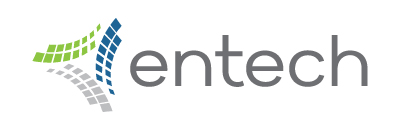 entech